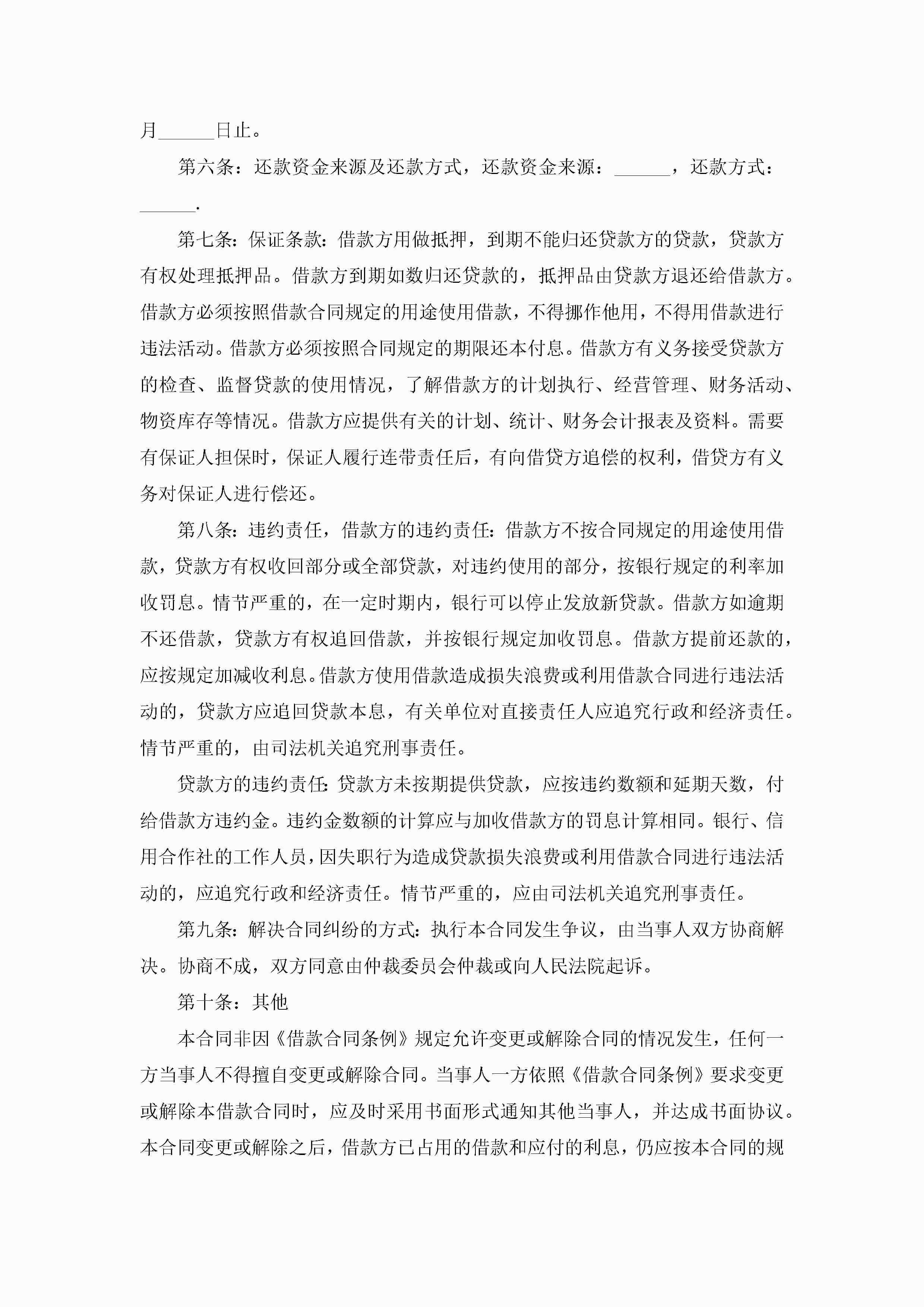 月______日止。

第六条：还款资金来源及还款方式，还款资金来源：______，还款方式：______.

第七条：保证条款：借款方用做抵押，到期不能归还贷款方的贷款，贷款方有权处理抵押品。借款方到期如数归还贷款的，抵押品由贷款方退还给借款方。借款方必须按照借款合同规定的用途使用借款，不得挪作他用，不得用借款进行违法活动。借款方必须按照合同规定的期限还本付息。借款方有义务接受贷款方的检查、监督贷款的使用情况，了解借款方的计划执行、经营管理、财务活动、物资库存等情况。借款方应提供有关的计划、统计、财务会计报表及资料。需要有保证人担保时，保证人履行连带责任后，有向借贷方追偿的权利，借贷方有义务对保证人进行偿还。

第八条：违约责任，借款方的违约责任：借款方不按合同规定的用途使用借款，贷款方有权收回部分或全部贷款，对违约使用的部分，按银行规定的利率加收罚息。情节严重的，在一定时期内，银行可以停止发放新贷款。借款方如逾期不还借款，贷款方有权追回借款，并按银行规定加收罚息。借款方提前还款的，应按规定加减收利息。借款方使用借款造成损失浪费或利用借款合同进行违法活动的，贷款方应追回贷款本息，有关单位对直接责任人应追究行政和经济责任。情节严重的，由司法机关追究刑事责任。

贷款方的违约责任：贷款方未按期提供贷款，应按违约数额和延期天数，付给借款方违约金。违约金数额的计算应与加收借款方的罚息计算相同。银行、信用合作社的工作人员，因失职行为造成贷款损失浪费或利用借款合同进行违法活动的，应追究行政和经济责任。情节严重的，应由司法机关追究刑事责任。

第九条：解决合同纠纷的方式：执行本合同发生争议，由当事人双方协商解决。协商不成，双方同意由仲裁委员会仲裁或向人民法院起诉。

第十条：其他

本合同非因《借款合同条例》规定允许变更或解除合同的情况发生，任何一方当事人不得擅自变更或解除合同。当事人一方依照《借款合同条例》要求变更或解除本借款合同时，应及时采用书面形式通知其他当事人，并达成书面协议。本合同变更或解除之后，借款方已占用的借款和应付的利息，仍应按本合同的规